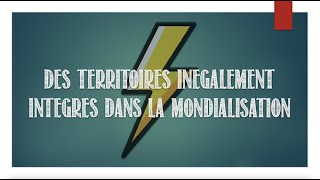 DES TERRITOIRES INEGALEMENT INTEGRES DANS LA MONDIALISATION